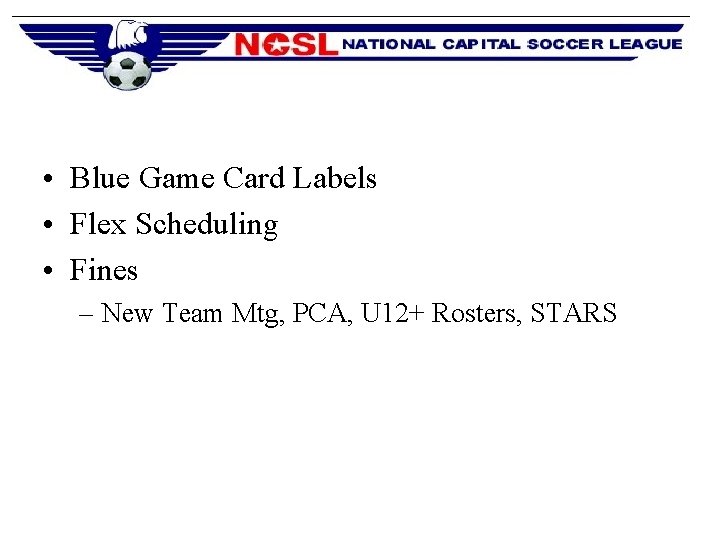 NCSL NATIONAL CAPITAL SOCCER LEAGUE

• Blue Game Card Labels
• Flex Scheduling
• Fines
– New Team Mtg, PCA, U12+ Rosters, STARS